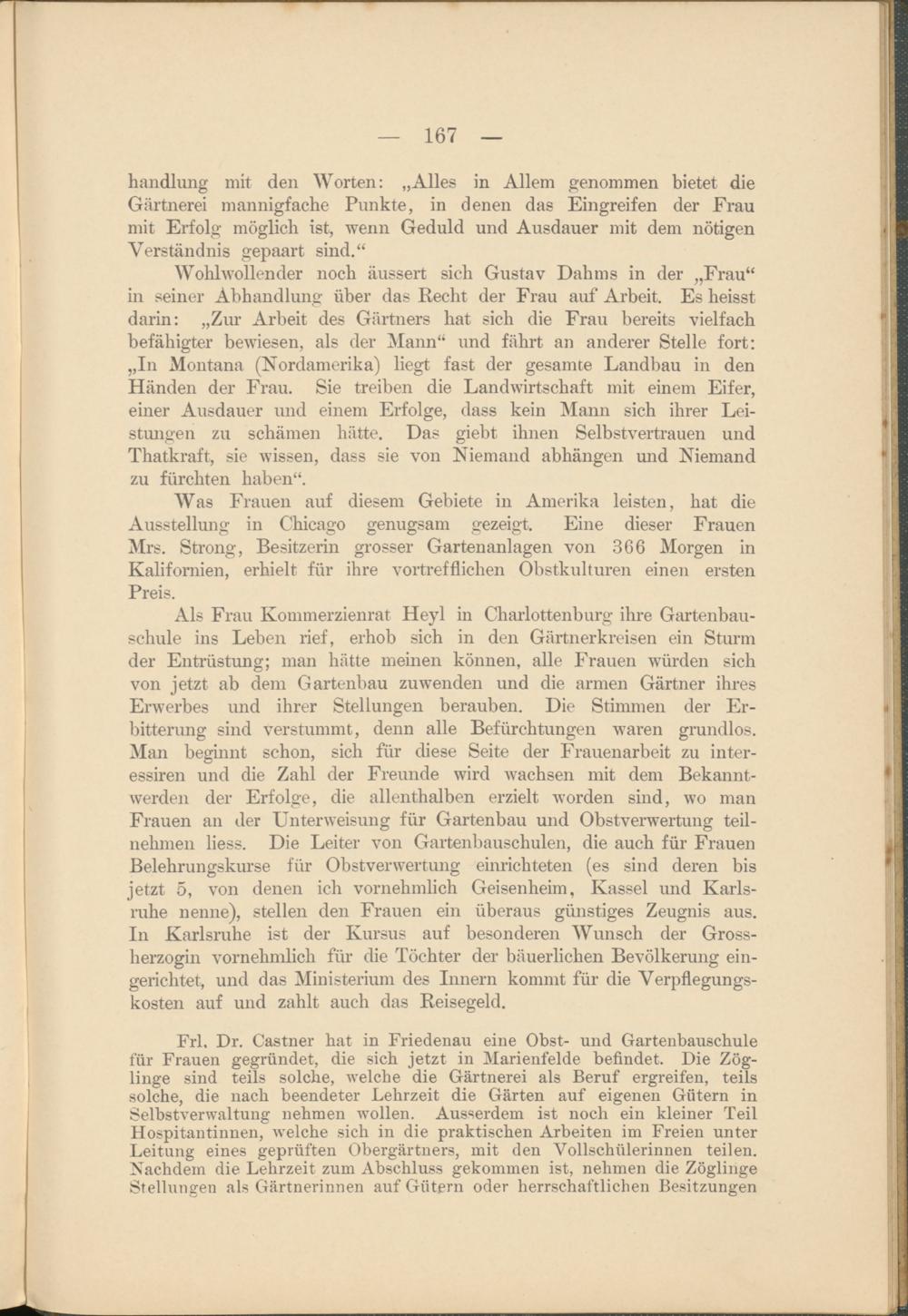 — 167 —

handlung mit den Worten: „Alles in Allem genommen bietet die Gärtnerei mannigfache Punkte, in denen das Eingreifen der Frau mit Erfolg möglich ist, wenn Geduld und Ausdauer mit dem nötigen Verständnis gepaart sind.“

Wohlwollender noch äussert sich Gustav Dahms in der „Frau“ in seiner Abhandlung über das Recht der Frau auf Arbeit. Es heisst darin: „Zur Arbeit des Gärtners hat sich die Frau bereits vielfach befähigter bewiesen, als der Mann“ und fährt an anderer Stelle fort: „In Montana (Nordamerika) liegt fast der gesamte Landbau in den Händen der Frau. Sie treiben die Landwirtschaft mit einem Eifer, einer Ausdauer und einem Erfolge, dass kein Mann sich ihrer Leistungen zu schämen hätte. Das giebt ihnen Selbstvertrauen und Thatkraft, sie wissen, dass sie von Niemand abhängen und Niemand zu fürchten haben“.

Was Frauen auf diesem Gebiete in Amerika leisten, hat die Ausstellung in Chicago genugsam gezeigt. Eine dieser Frauen Mrs. Strong, Besitzerin grosser Gartenanlagen von 366 Morgen in Kalifornien, erhielt für ihre vortrefflichen Obstkulturen einen ersten Preis.

Als Frau Kommerzienrat Heyl in Charlottenburg ihre Gartenbauschule ins Leben rief, erhob sich in den Gärtnerkreisen ein Sturm der Entrüstung; man hätte meinen können, alle Frauen würden sich von jetzt ab dem Gartenbau zuwenden und die armen Gärtner ihres Erwerbes und ihrer Stellungen berauben. Die Stimmen der Erbitterung sind verstummt, denn alle Befürchtungen waren grundlos. Man beginnt schon, sich für diese Seite der Frauenarbeit zu interessiren und die Zahl der Freunde wird wachsen mit dem Bekanntwerden der Erfolge, die allenthalben erzielt worden sind, wo man Frauen an der Unterweisung für Gartenbau und Obstverwertung teilnehmen liess. Die Leiter von Gartenbauschulen, die auch für Frauen Belehrungskurse für Obstverwertung einrichteten (es sind deren bis jetzt 5, von denen ich vornehmlich Geisenheim, Kassel und Karlsruhe nenne), stellen den Frauen ein überaus günstiges Zeugnis aus. In Karlsruhe ist der Kursus auf besonderen Wunsch der Grossherzogin vornehmlich für die Töchter der bäuerlichen Bevölkerung eingerichtet, und das Ministerium des Innern kommt für die Verpflegungskosten auf und zahlt auch das Reisegeld.

Frl. Dr. Castner hat in Friedenau eine Obst- und Gartenbauschule für Frauen gegründet, die sich jetzt in Marienfelde befindet. Die Zöglinge sind teils solche, welche die Gärtnerei als Beruf ergreifen, teils solche, die nach beendeter Lehrzeit die Gärten auf eigenen Gütern in Selbstverwaltung nehmen wollen. Ausserdem ist noch ein kleiner Teil Hospitantinnen, welche sich in die praktischen Arbeiten im Freien unter Leitung eines geprüften Obergärtners, mit den Vollschülerinnen teilen. Nachdem die Lehrzeit zum Abschluss gekommen ist, nehmen die Zöglinge Stellungen als Gärtnerinnen auf Gütern oder herrschaftlichen Besitzungen